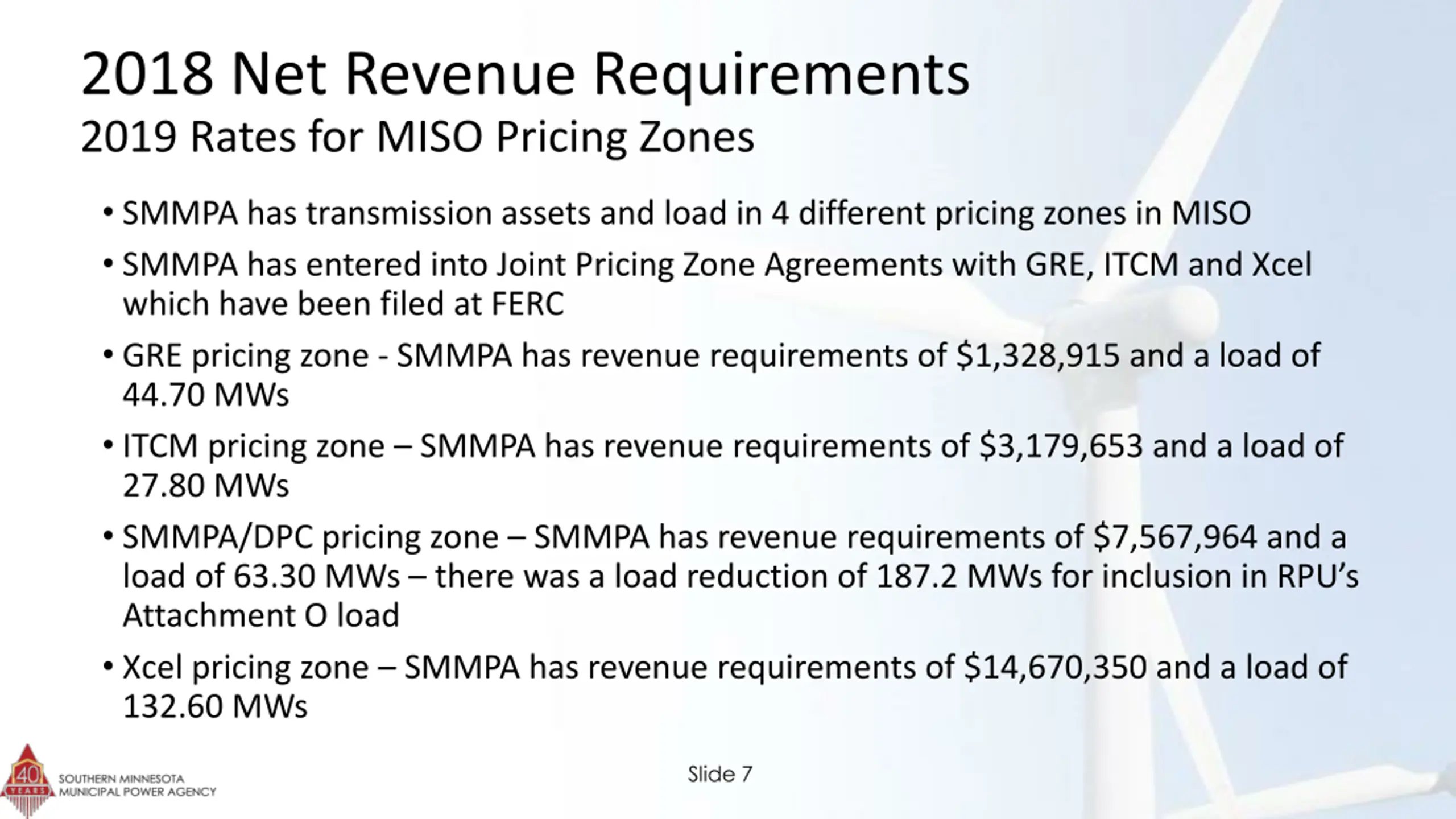 2018 Net Revenue Requirements
2019 Rates for MISO Pricing Zones

• SMMPA has transmission assets and load in 4 different pricing zones in MISO

• SMMPA has entered into Joint Pricing Zone Agreements with GRE, ITCM and Xcel which have been filed at FERC

• GRE pricing zone - SMMPA has revenue requirements of \$1,328,915 and a load of 44.70 MWs

• ITCM pricing zone – SMMPA has revenue requirements of \$3,179,653 and a load of 27.80 MWs

• SMMPA/DPC pricing zone – SMMPA has revenue requirements of \$7,567,964 and a load of 63.30 MWs – there was a load reduction of 187.2 MWs for inclusion in RPU's Attachment O load

• Xcel pricing zone – SMMPA has revenue requirements of \$14,670,350 and a load of 132.60 MWs

40 YEARS
SOUTHERN MINNESOTA MUNICIPAL POWER AGENCY

Slide 7